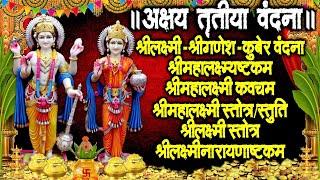 ॥अक्षय तृतीया वंदना॥

श्रीलक्ष्मी-श्रीगणेश-कुबेर वंदना
श्रीमहालक्ष्म्यष्टकम
श्रीमहालक्ष्मी कवचम
श्रीमहालक्ष्मी स्तोत्र/स्तुति
श्रीलक्ष्मी स्तोत्र
श्रीलक्ष्मीनारायणाष्टकम